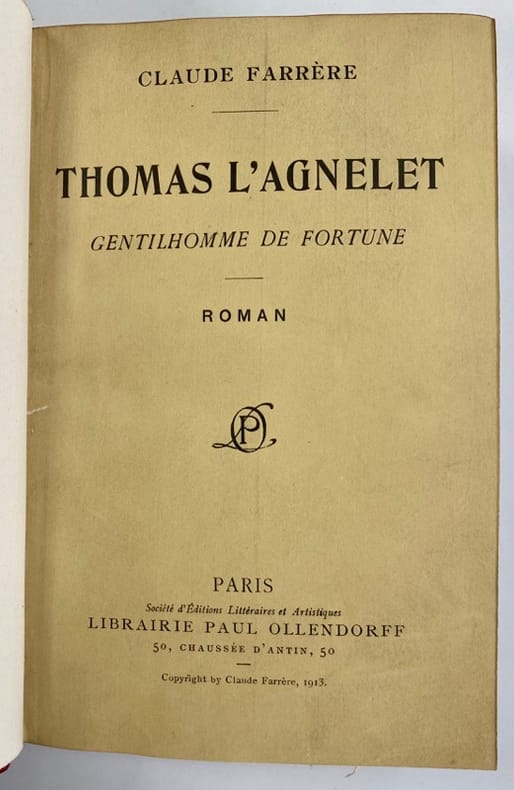 CLAUDE FARRÈRE

THOMAS L'AGNELET

GENTILHOMME DE FORTUNE

ROMAN

PARIS

Société d'Éditions Littéraires et Artistiques

LIBRAIRIE PAUL OLLENDORFF

50, CHAUSSÉE D'ANTIN, 50

Copyright by Claude Farrère, 1913.